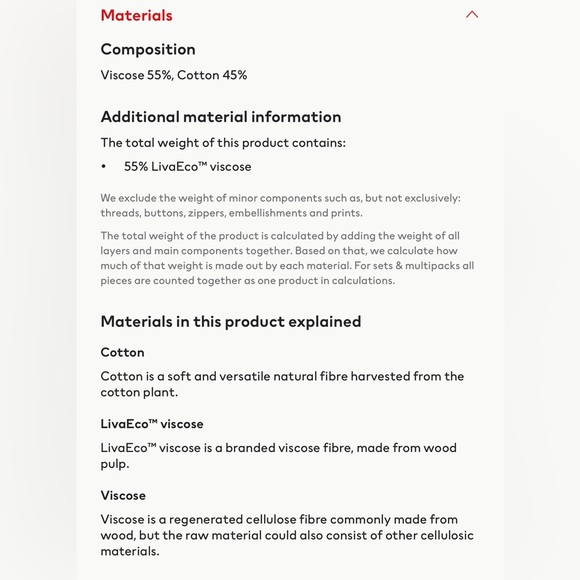 Materials

Composition

Viscose 55%, Cotton 45%

Additional material information

The total weight of this product contains:

• 55% LivaEco™ viscose

We exclude the weight of minor components such as, but not exclusively: threads, buttons, zippers, embellishments and prints.

The total weight of the product is calculated by adding the weight of all layers and main components together. Based on that, we calculate how much of that weight is made out by each material. For sets & multipacks all pieces are counted together as one product in calculations.

Materials in this product explained

Cotton

Cotton is a soft and versatile natural fibre harvested from the cotton plant.

LivaEco™ viscose

LivaEco™ viscose is a branded viscose fibre, made from wood pulp.

Viscose

Viscose is a regenerated cellulose fibre commonly made from wood, but the raw material could also consist of other cellulosic materials.